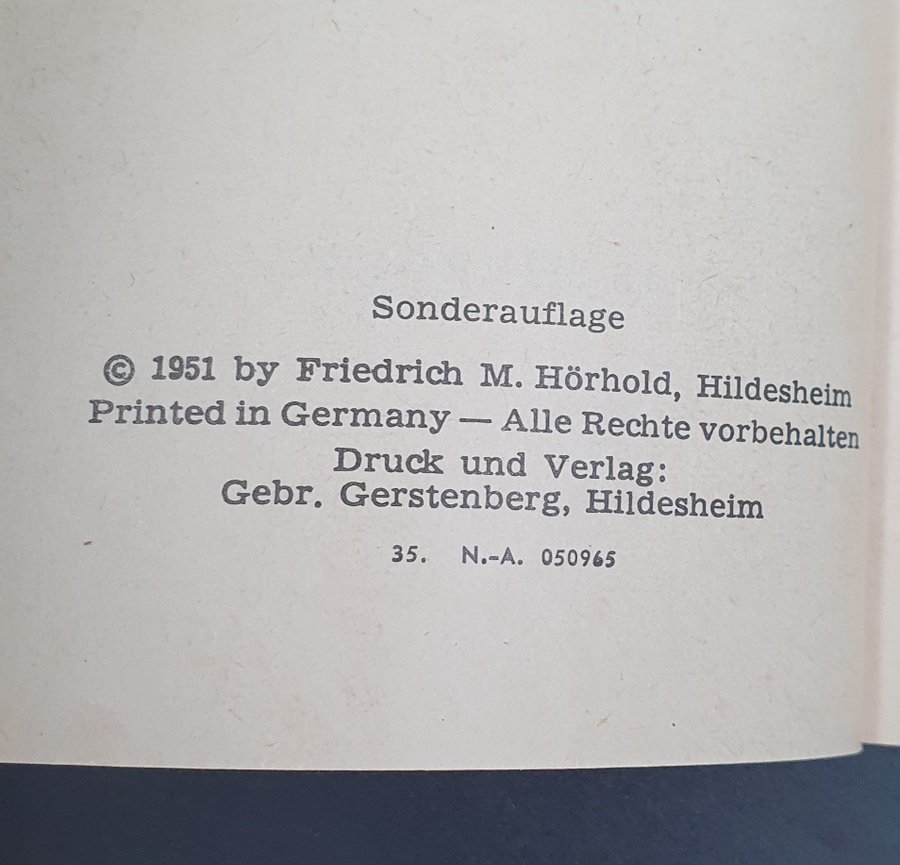 Sonderauflage

© 1951 by Friedrich M. Hörhold, Hildesheim
Printed in Germany — Alle Rechte vorbehalten
Druck und Verlag:
Gebr. Gerstenberg, Hildesheim

35. N.-A. 050965